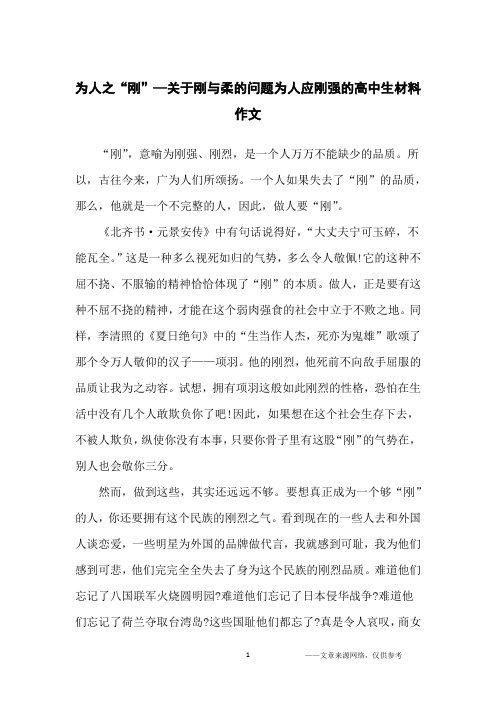 为人之“刚”—关于刚与柔的问题为人应刚强的高中生材料作文

“刚”，意喻为刚强、刚烈，是一个人万万不能缺少的品质。所以，古往今来，广为人们所颂扬。一个人如果失去了“刚”的品质，那么，他就是一个不完整的人，因此，做人要“刚”。

《北齐书·元景安传》中有句话说得好，“大丈夫宁可玉碎，不能瓦全。”这是一种多么视死如归的气势，多么令人敬佩!它的这种不屈不挠、不服输的精神恰恰体现了“刚”的本质。做人，正是要有这种不屈不挠的精神，才能在这个弱肉强食的社会中立于不败之地。同样，李清照的《夏日绝句》中的“生当作人杰，死亦为鬼雄”歌颂了那个令万人敬仰的汉子——项羽。他的刚烈，他死前不向敌手屈服的品质让我为之动容。试想，拥有项羽这般如此刚烈的性格，恐怕在生活中没有几个人敢欺负你了吧!因此，如果想在这个社会生存下去，不被人欺负，纵使你没有本事，只要你骨子里有这股“刚”的气势在，别人也会敬你三分。

然而，做到这些，其实还远远不够。要想真正成为一个够“刚”的人，你还要拥有这个民族的刚烈之气。看到现在的一些人去和外国人谈恋爱，一些明星为外国的品牌做代言，我就感到可耻，我为他们感到可悲，他们完完全全失去了身为这个民族的刚烈品质。难道他们忘记了八国联军火烧圆明园?难道他们忘记了日本侵华战争?难道他们忘记了荷兰夺取台湾岛?这些国耻他们都忘了?真是令人哀叹，商女

1

——文章来源网络，仅供参考